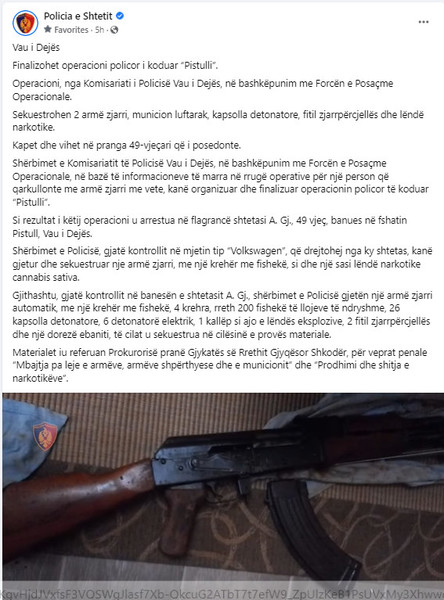 Policia e Shtetit
Favorites · 5h ·
...

Vau i Dejës

Finalizohet operacioni policor i koduar "Pistulli".

Operacioni, nga Komisariati i Policisë Vau i Dejës, në bashkëpunim me Forcën e Posaçme Operacionale.

Sekuestrohen 2 armë zjarri, municion luftarak, kapsolla detonatore, fitil zjarrpërcjellës dhe lëndë narkotike.

Kapet dhe vihet në pranga 49-vjeçari që i posedonte.

Shërbimet e Komisariatit të Policisë Vau i Dejës, në bashkëpunim me Forcën e Posaçme Operacionale, në bazë të informacioneve të marra në rrugë operative për një person që qarkullonte me armë zjarri me vete, kanë organizuar dhe finalizuar operacionin policor të koduar "Pistulli".

Si rezultat i këtij operacioni u arrestua në flagrancë shtetasi A. Gj., 49 vjeç, banues në fshatin Pistull, Vau i Dejës.

Shërbimet e Policisë, gjatë kontrollit në mjetin tip "Volkswagen", që drejtohej nga ky shtetas, kanë gjetur dhe sekuestruar nje armë zjarri, me një krehër me fishekë, si dhe një sasi lëndë narkotike cannabis sativa.

Gjithashtu, gjatë kontrollit në banesën e shtetasit A. Gj., shërbimet e Policisë gjetën një armë zjarri automatik, me një krehër me fishekë, 4 krehra, rreth 200 fishekë të llojeve të ndryshme, 26 kapsolla detonatore, 6 detonatorë elektrik, 1 kallëp si ajo e lëndës eksplozive, 2 fitil zjarrpërcjellës dhe një dorezë ebaniti, të cilat u sekuestrua në cilësinë e provës materiale.

Materialet iu referuan Prokurorisë pranë Gjykatës së Rrethit Gjyqësor Shkodër, për veprat penale "Mbajtja pa leje e armëve, armëve shpërthyese dhe e municionit" dhe "Prodhimi dhe shitja e narkotikëve".

KgvHjdJVxfsF3VOSWgJlasf7Xb-OkcuG2ATbT7t7efW9_ZpUlzKeB1PsUVxMy3Xhww